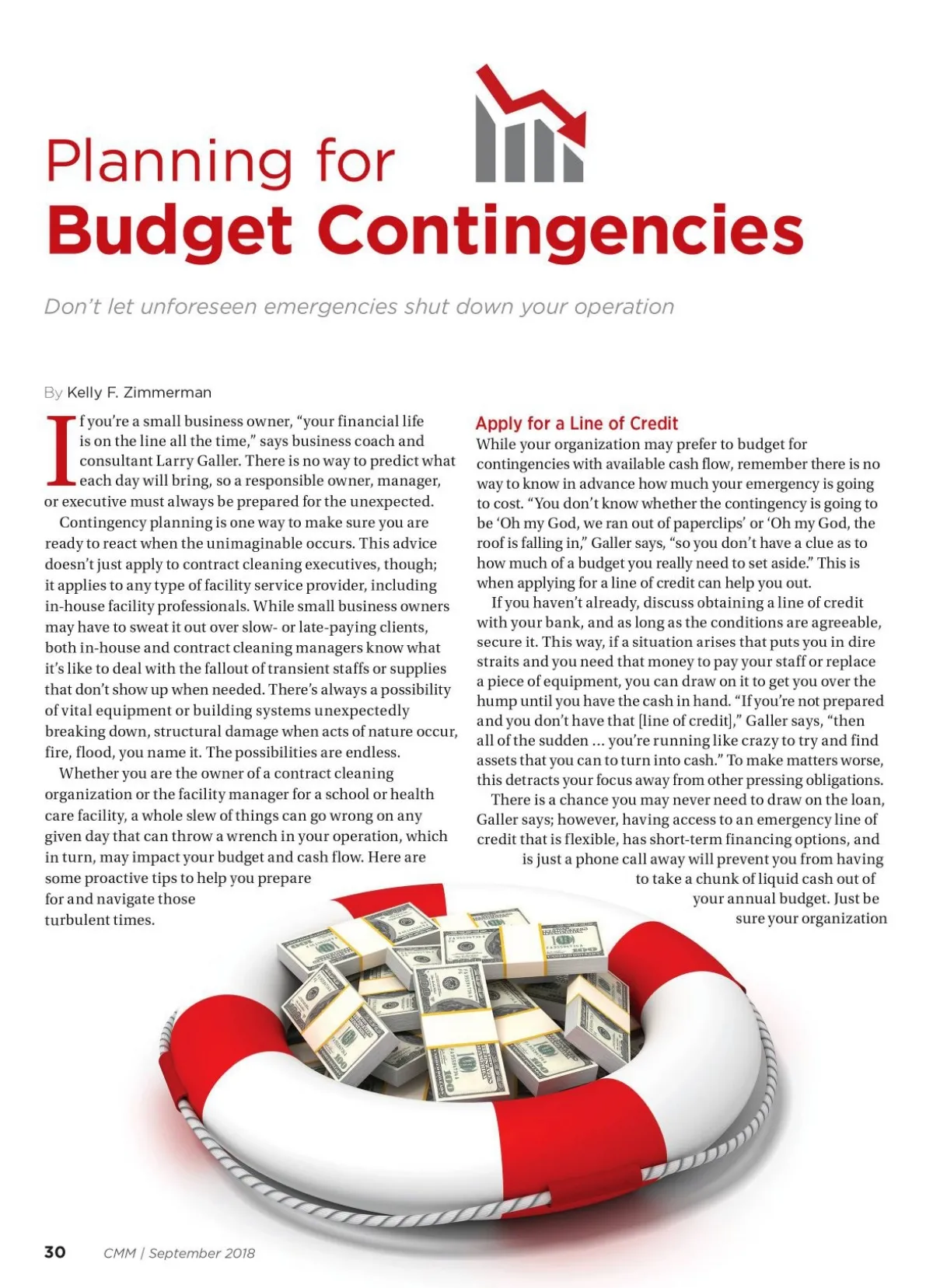 Planning for
Budget Contingencies

Don't let unforeseen emergencies shut down your operation

By Kelly F. Zimmerman

If you're a small business owner, "your financial life is on the line all the time," says business coach and consultant Larry Galler. There is no way to predict what each day will bring, so a responsible owner, manager, or executive must always be prepared for the unexpected.

Contingency planning is one way to make sure you are ready to react when the unimaginable occurs. This advice doesn't just apply to contract cleaning executives, though; it applies to any type of facility service provider, including in-house facility professionals. While small business owners may have to sweat it out over slow- or late-paying clients, both in-house and contract cleaning managers know what it's like to deal with the fallout of transient staffs or supplies that don't show up when needed. There's always a possibility of vital equipment or building systems unexpectedly breaking down, structural damage when acts of nature occur, fire, flood, you name it. The possibilities are endless.

Whether you are the owner of a contract cleaning organization or the facility manager for a school or health care facility, a whole slew of things can go wrong on any given day that can throw a wrench in your operation, which in turn, may impact your budget and cash flow. Here are some proactive tips to help you prepare for and navigate those turbulent times.

Apply for a Line of Credit
While your organization may prefer to budget for contingencies with available cash flow, remember there is no way to know in advance how much your emergency is going to cost. "You don't know whether the contingency is going to be 'Oh my God, we ran out of paperclips' or 'Oh my God, the roof is falling in," Galler says, "so you don't have a clue as to how much of a budget you really need to set aside." This is when applying for a line of credit can help you out.

If you haven't already, discuss obtaining a line of credit with your bank, and as long as the conditions are agreeable, secure it. This way, if a situation arises that puts you in dire straits and you need that money to pay your staff or replace a piece of equipment, you can draw on it to get you over the hump until you have the cash in hand. "If you're not prepared and you don't have that [line of credit]," Galler says, "then all of the sudden ... you're running like crazy to try and find assets that you can to turn into cash." To make matters worse, this detracts your focus away from other pressing obligations.

There is a chance you may never need to draw on the loan, Galler says; however, having access to an emergency line of credit that is flexible, has short-term financing options, and is just a phone call away will prevent you from having to take a chunk of liquid cash out of your annual budget. Just be sure your organization

30 CMM | September 2018